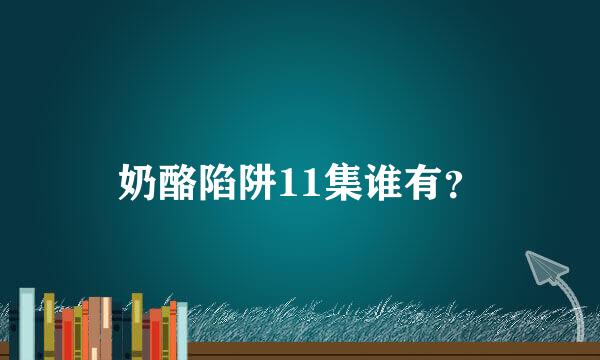 奶酪陷阱11集谁有？